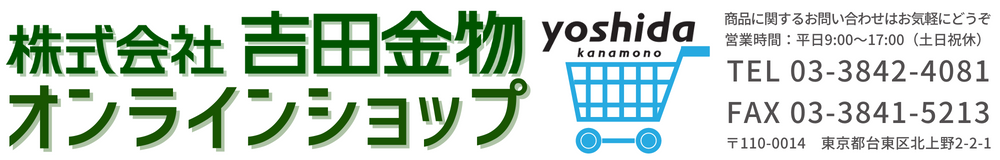 株式会社 吉田金物
オンラインショップ

yoshida
kanamono

商品に関するお問い合わせはお気軽にどうぞ
営業時間：平日9:00～17:00（土日祝休）
TEL 03-3842-4081
FAX 03-3841-5213
〒110-0014　東京都台東区北上野2-2-1